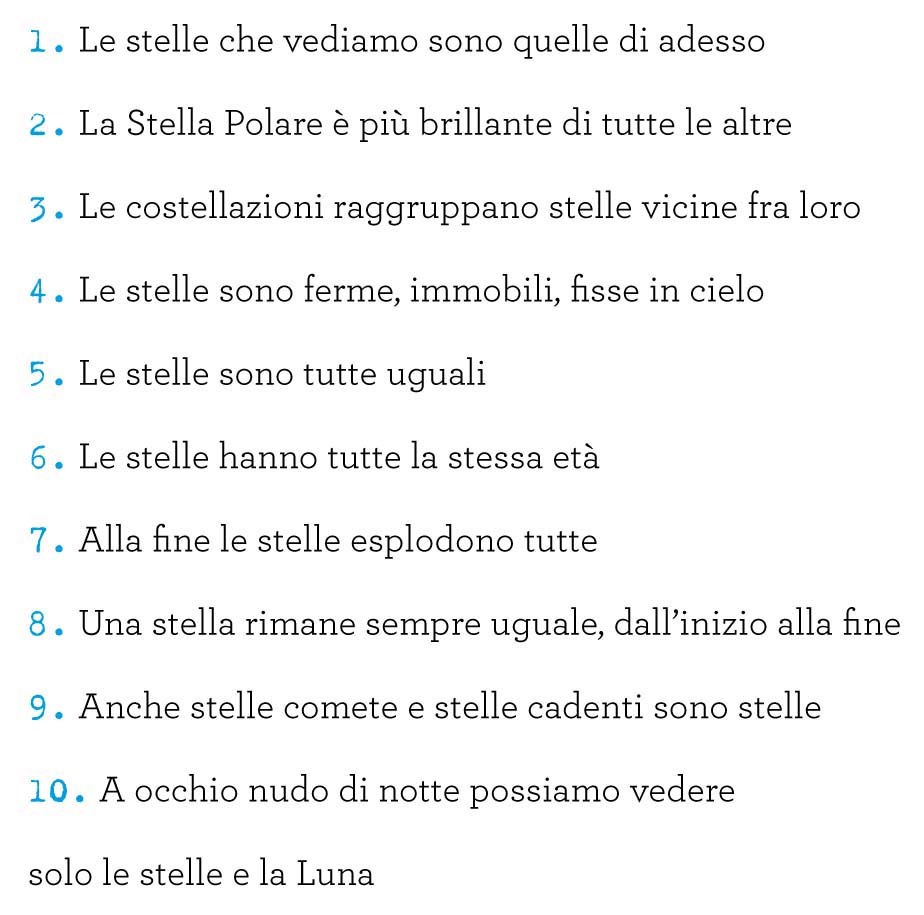 1. Le stelle che vediamo sono quelle di adesso

2. La Stella Polare è più brillante di tutte le altre

3. Le costellazioni raggruppano stelle vicine fra loro

4. Le stelle sono ferme, immobili, fisse in cielo

5. Le stelle sono tutte uguali

6. Le stelle hanno tutte la stessa età

7. Alla fine le stelle esplodono tutte

8. Una stella rimane sempre uguale, dall'inizio alla fine

9. Anche stelle comete e stelle cadenti sono stelle

10. A occhio nudo di notte possiamo vedere

solo le stelle e la Luna